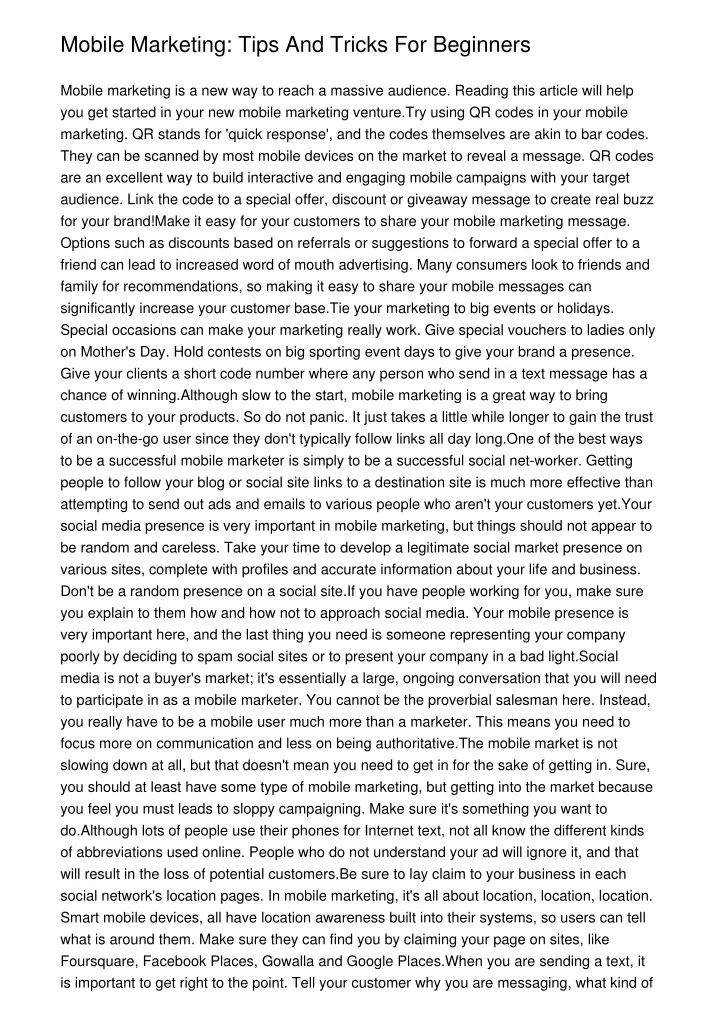 Mobile Marketing: Tips And Tricks For Beginners

Mobile marketing is a new way to reach a massive audience. Reading this article will help you get started in your new mobile marketing venture.Try using QR codes in your mobile marketing. QR stands for 'quick response', and the codes themselves are akin to bar codes. They can be scanned by most mobile devices on the market to reveal a message. QR codes are an excellent way to build interactive and engaging mobile campaigns with your target audience. Link the code to a special offer, discount or giveaway message to create real buzz for your brand!Make it easy for your customers to share your mobile marketing message. Options such as discounts based on referrals or suggestions to forward a special offer to a friend can lead to increased word of mouth advertising. Many consumers look to friends and family for recommendations, so making it easy to share your mobile messages can significantly increase your customer base.Tie your marketing to big events or holidays. Special occasions can make your marketing really work. Give special vouchers to ladies only on Mother's Day. Hold contests on big sporting event days to give your brand a presence. Give your clients a short code number where any person who send in a text message has a chance of winning.Although slow to the start, mobile marketing is a great way to bring customers to your products. So do not panic. It just takes a little while longer to gain the trust of an on-the-go user since they don't typically follow links all day long.One of the best ways to be a successful mobile marketer is simply to be a successful social net-worker. Getting people to follow your blog or social site links to a destination site is much more effective than attempting to send out ads and emails to various people who aren't your customers yet.Your social media presence is very important in mobile marketing, but things should not appear to be random and careless. Take your time to develop a legitimate social market presence on various sites, complete with profiles and accurate information about your life and business. Don't be a random presence on a social site.If you have people working for you, make sure you explain to them how and how not to approach social media. Your mobile presence is very important here, and the last thing you need is someone representing your company poorly by deciding to spam social sites or to present your company in a bad light.Social media is not a buyer's market; it's essentially a large, ongoing conversation that you will need to participate in as a mobile marketer. You cannot be the proverbial salesman here. Instead, you really have to be a mobile user much more than a marketer. This means you need to focus more on communication and less on being authoritative.The mobile market is not slowing down at all, but that doesn't mean you need to get in for the sake of getting in. Sure, you should at least have some type of mobile marketing, but getting into the market because you feel you must leads to sloppy campaigning. Make sure it's something you want to do.Although lots of people use their phones for Internet text, not all know the different kinds of abbreviations used online. People who do not understand your ad will ignore it, and that will result in the loss of potential customers.Be sure to lay claim to your business in each social network's location pages. In mobile marketing, it's all about location, location, location. Smart mobile devices, all have location awareness built into their systems, so users can tell what is around them. Make sure they can find you by claiming your page on sites, like Foursquare, Facebook Places, Gowalla and Google Places.When you are sending a text, it is important to get right to the point. Tell your customer why you are messaging, what kind of